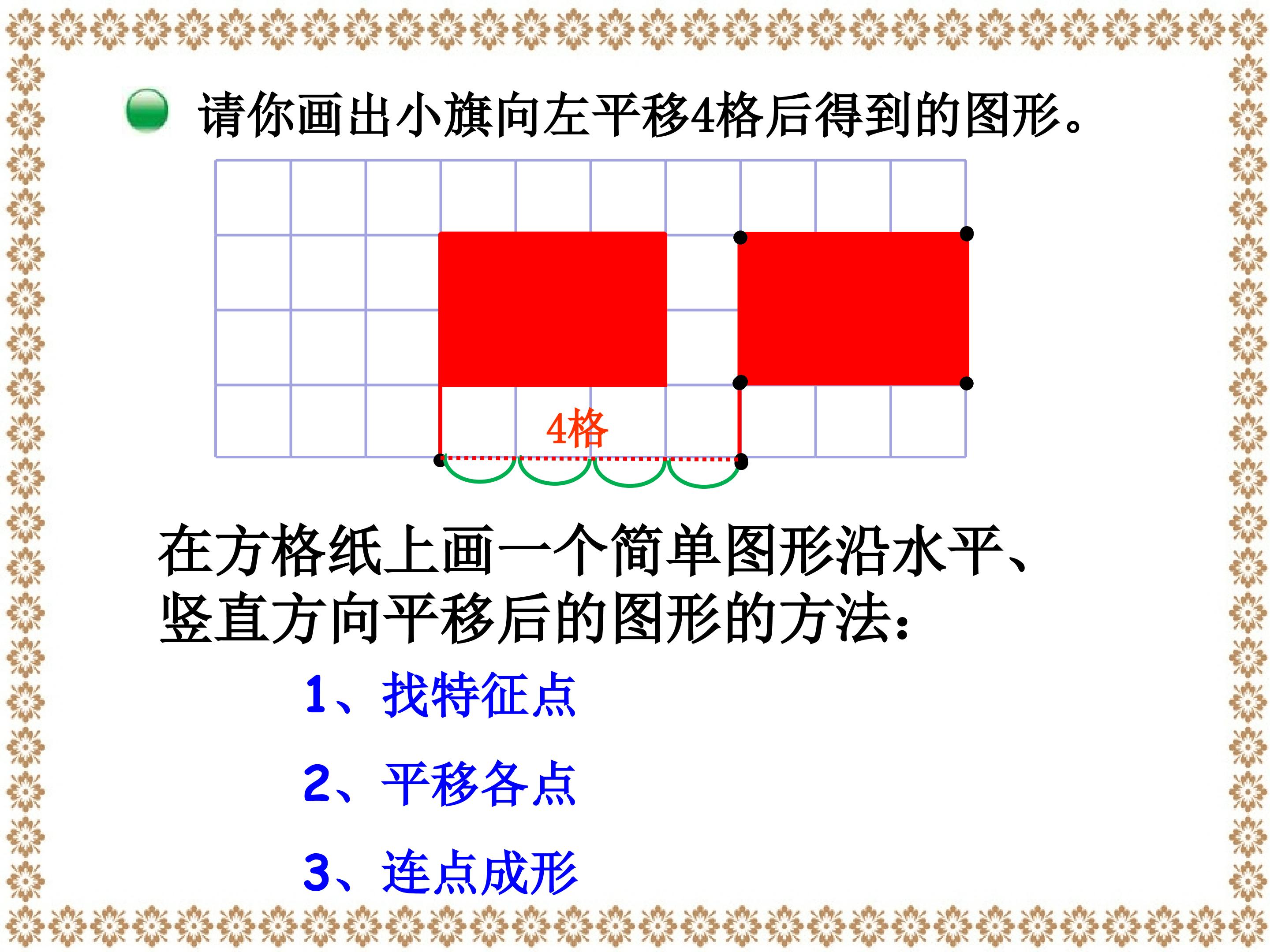 请你画出小旗向左平移4格后得到的图形。

4格

在方格纸上画一个简单图形沿水平、竖直方向平移后的图形的方法：

1、找特征点

2、平移各点

3、连点成形